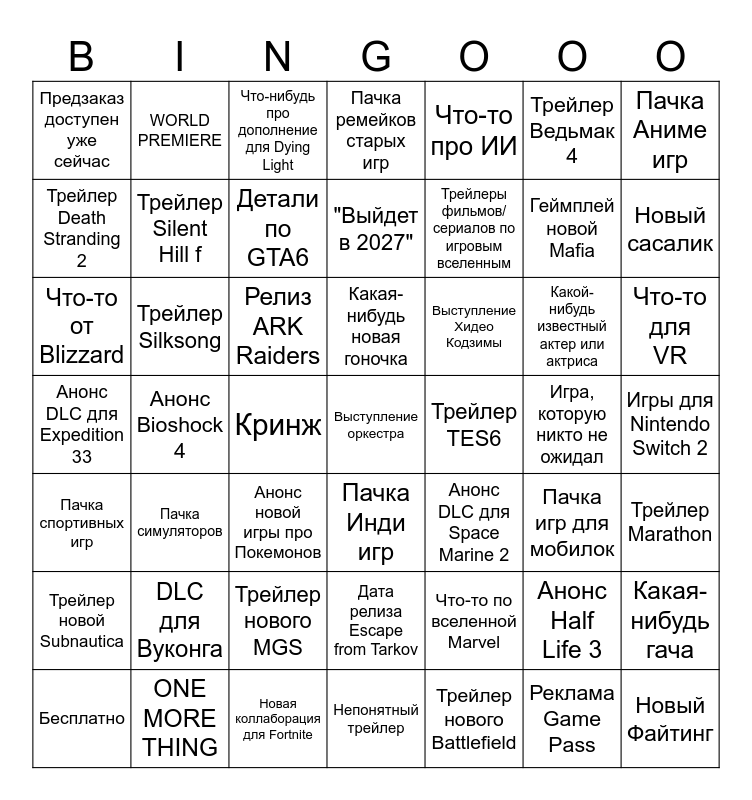 | B | I | N | G | O | O | O |
|---|---|---|---|---|---|---|
| Предзаказ доступен уже сейчас | WORLD PREMIERE | Что-нибудь про дополнение для Dying Light | Пачка ремейков старых игр | Что-то про ИИ | Трейлер Ведьмак 4 | Пачка Аниме игр |
| Трейлер Death Stranding 2 | Трейлер Silent Hill f | Детали по GTA6 | "Выйдет в 2027" | Трейлеры фильмов/ сериалов по игровым вселенным | Геймплей новой Mafia | Новый сасалик |
| Что-то от Blizzard | Трейлер Silksong | Релиз ARK Raiders | Какая-нибудь новая гоночка | Выступление Хидео Кодзимы | Какой-нибудь известный актер или актриса | Что-то для VR |
| Анонс DLC для Expedition 33 | Анонс Bioshock 4 | Кринж | Выступление оркестра | Трейлер TES6 | Игра, которую никто не ожидал | Игры для Nintendo Switch 2 |
| Пачка спортивных игр | Пачка симуляторов | Анонс новой игры про Покемонов | Пачка Инди игр | Анонс DLC для Space Marine 2 | Пачка игр для мобилок | Трейлер Marathon |
| Трейлер новой Subnautica | DLC для Вуконга | Трейлер нового MGS | Дата релиза Escape from Tarkov | Что-то по вселенной Marvel | Анонс Half Life 3 | Какая-нибудь гача |
| Бесплатно | ONE MORE THING | Новая коллаборация для Fortnite | Непонятный трейлер | Трейлер нового Battlefield | Реклама Game Pass | Новый Файтинг |